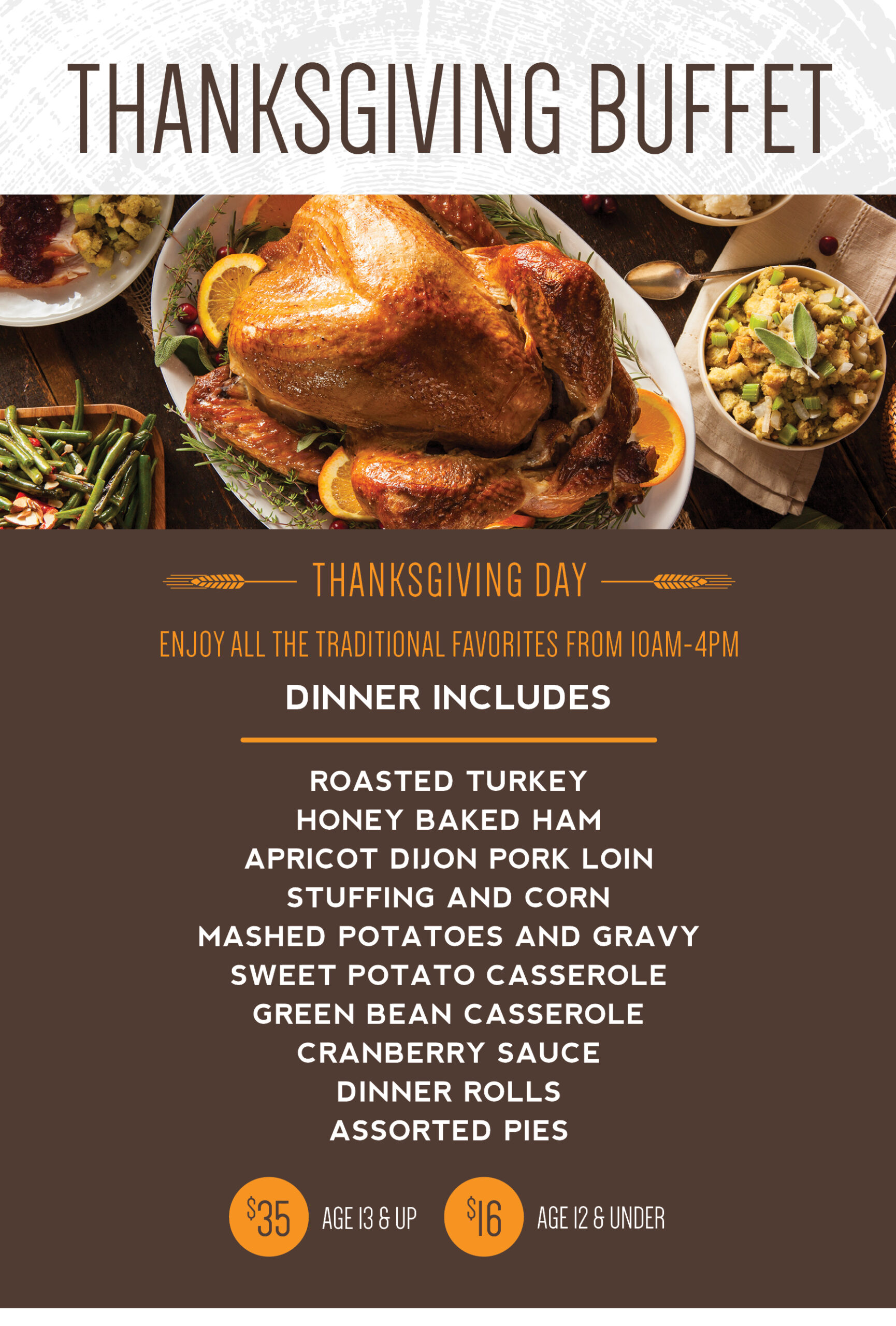 THANKSGIVING BUFFET

THANKSGIVING DAY

ENJOY ALL THE TRADITIONAL FAVORITES FROM 10AM-4PM

DINNER INCLUDES

ROASTED TURKEY
HONEY BAKED HAM
APRICOT DIJON PORK LOIN
STUFFING AND CORN
MASHED POTATOES AND GRAVY
SWEET POTATO CASSEROLE
GREEN BEAN CASSEROLE
CRANBERRY SAUCE
DINNER ROLLS
ASSORTED PIES

$35 AGE 13 & UP $16 AGE 12 & UNDER